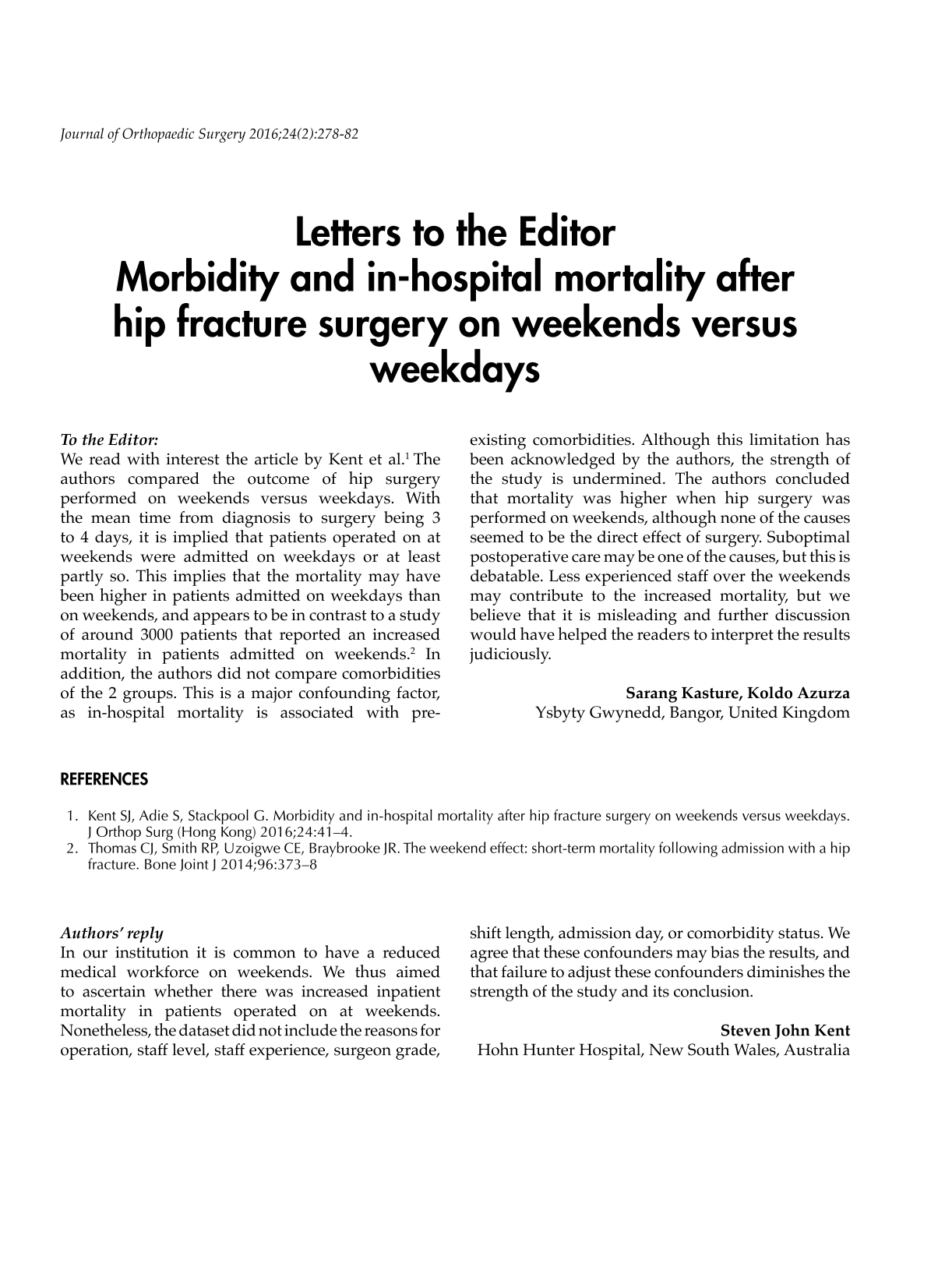 Journal of Orthopaedic Surgery 2016;24(2):278-82

Letters to the Editor
Morbidity and in-hospital mortality after hip fracture surgery on weekends versus weekdays

To the Editor:
We read with interest the article by Kent et al.$^1$ The authors compared the outcome of hip surgery performed on weekends versus weekdays. With the mean time from diagnosis to surgery being 3 to 4 days, it is implied that patients operated on at weekends were admitted on weekdays or at least partly so. This implies that the mortality may have been higher in patients admitted on weekdays than on weekends, and appears to be in contrast to a study of around 3000 patients that reported an increased mortality in patients admitted on weekends.$^2$ In addition, the authors did not compare comorbidities of the 2 groups. This is a major confounding factor, as in-hospital mortality is associated with pre-existing comorbidities. Although this limitation has been acknowledged by the authors, the strength of the study is undermined. The authors concluded that mortality was higher when hip surgery was performed on weekends, although none of the causes seemed to be the direct effect of surgery. Suboptimal postoperative care may be one of the causes, but this is debatable. Less experienced staff over the weekends may contribute to the increased mortality, but we believe that it is misleading and further discussion would have helped the readers to interpret the results judiciously.

Sarang Kasture, Koldo Azurza
Ysbyty Gwynedd, Bangor, United Kingdom

REFERENCES

1. Kent SJ, Adie S, Stackpool G. Morbidity and in-hospital mortality after hip fracture surgery on weekends versus weekdays. J Orthop Surg (Hong Kong) 2016;24:41–4.
2. Thomas CJ, Smith RP, Uzoigwe CE, Braybrooke JR. The weekend effect: short-term mortality following admission with a hip fracture. Bone Joint J 2014;96:373–8

Authors' reply
In our institution it is common to have a reduced medical workforce on weekends. We thus aimed to ascertain whether there was increased inpatient mortality in patients operated on at weekends. Nonetheless, the dataset did not include the reasons for operation, staff level, staff experience, surgeon grade, shift length, admission day, or comorbidity status. We agree that these confounders may bias the results, and that failure to adjust these confounders diminishes the strength of the study and its conclusion.

Steven John Kent
Hohn Hunter Hospital, New South Wales, Australia